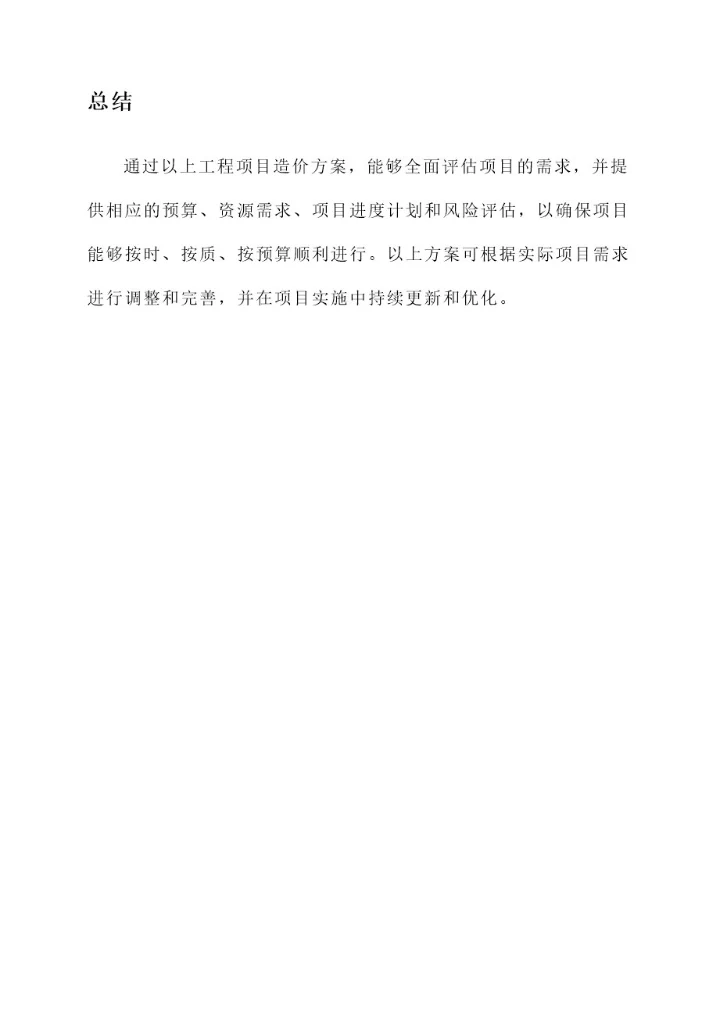 总结

通过以上工程项目造价方案，能够全面评估项目的需求，并提供相应的预算、资源需求、项目进度计划和风险评估，以确保项目能够按时、按质、按预算顺利进行。以上方案可根据实际项目需求进行调整和完善，并在项目实施中持续更新和优化。